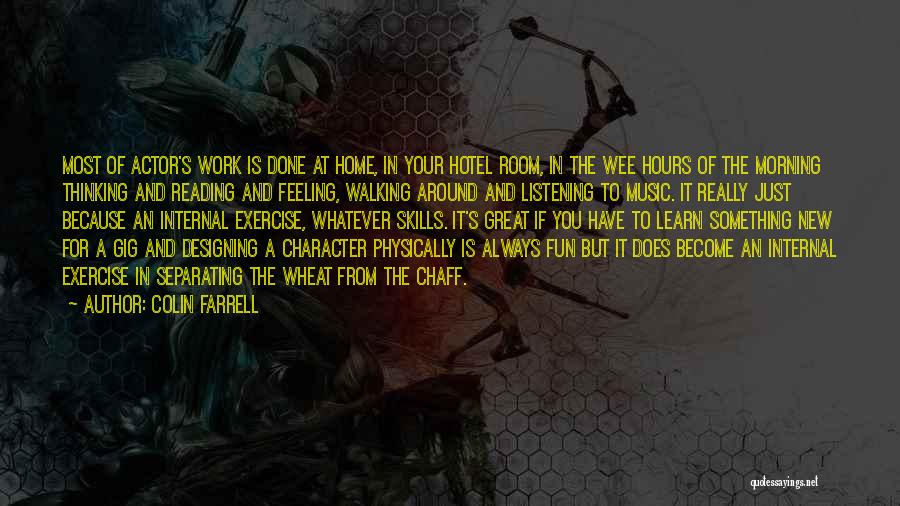 MOST OF ACTOR'S WORK IS DONE AT HOME, IN YOUR HOTEL ROOM, IN THE WEE HOURS OF THE MORNING THINKING AND READING AND FEELING, WALKING AROUND AND LISTENING TO MUSIC. IT REALLY JUST BECAUSE AN INTERNAL EXERCISE, WHATEVER SKILLS. IT'S GREAT IF YOU HAVE TO LEARN SOMETHING NEW FOR A GIG AND DESIGNING A CHARACTER PHYSICALLY IS ALWAYS FUN BUT IT DOES BECOME AN INTERNAL EXERCISE IN SEPARATING THE WHEAT FROM THE CHAFF.

— AUTHOR: COLIN FARRELL

quotessayings.net